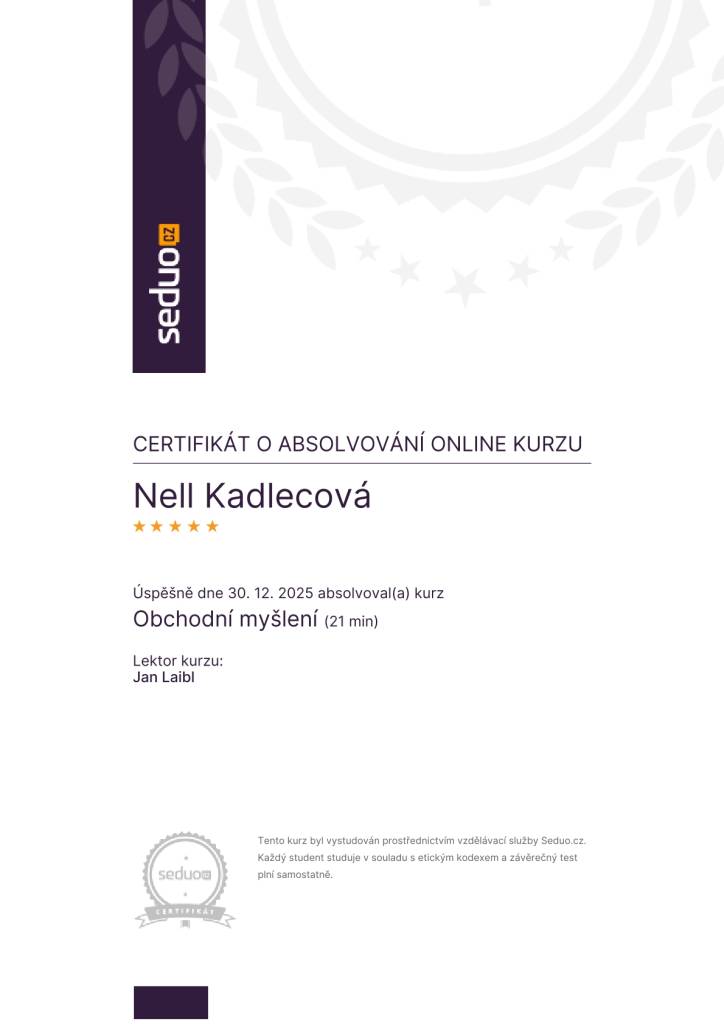 seduo.cz

CERTIFIKÁT O ABSOLVOVÁNÍ ONLINE KURZU

Nell Kadlecová

★★★★★

Úspěšně dne 30. 12. 2025 absolvoval(a) kurz

Obchodní myšlení (21 min)

Lektor kurzu:
Jan Laibl

seduo.cz
CERTIFIKÁT

Tento kurz byl vystudován prostřednictvím vzdělávací služby Seduo.cz. Každý student studuje v souladu s etickým kodexem a závěrečný test plní samostatně.